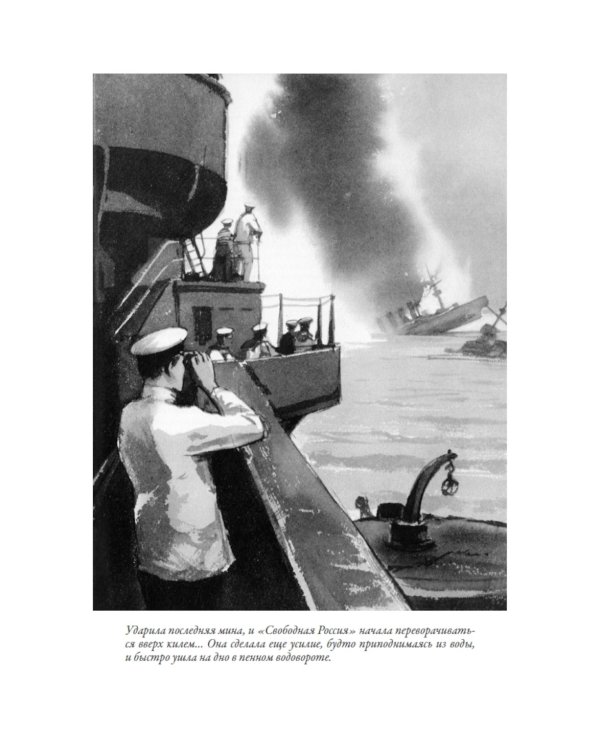 Ударила последняя мина, и «Свободная Россия» начала переворачиваться вверх килем... Она сделала еще усилие, будто приподнимаясь из воды, и быстро ушла на дно в пенном водовороте.